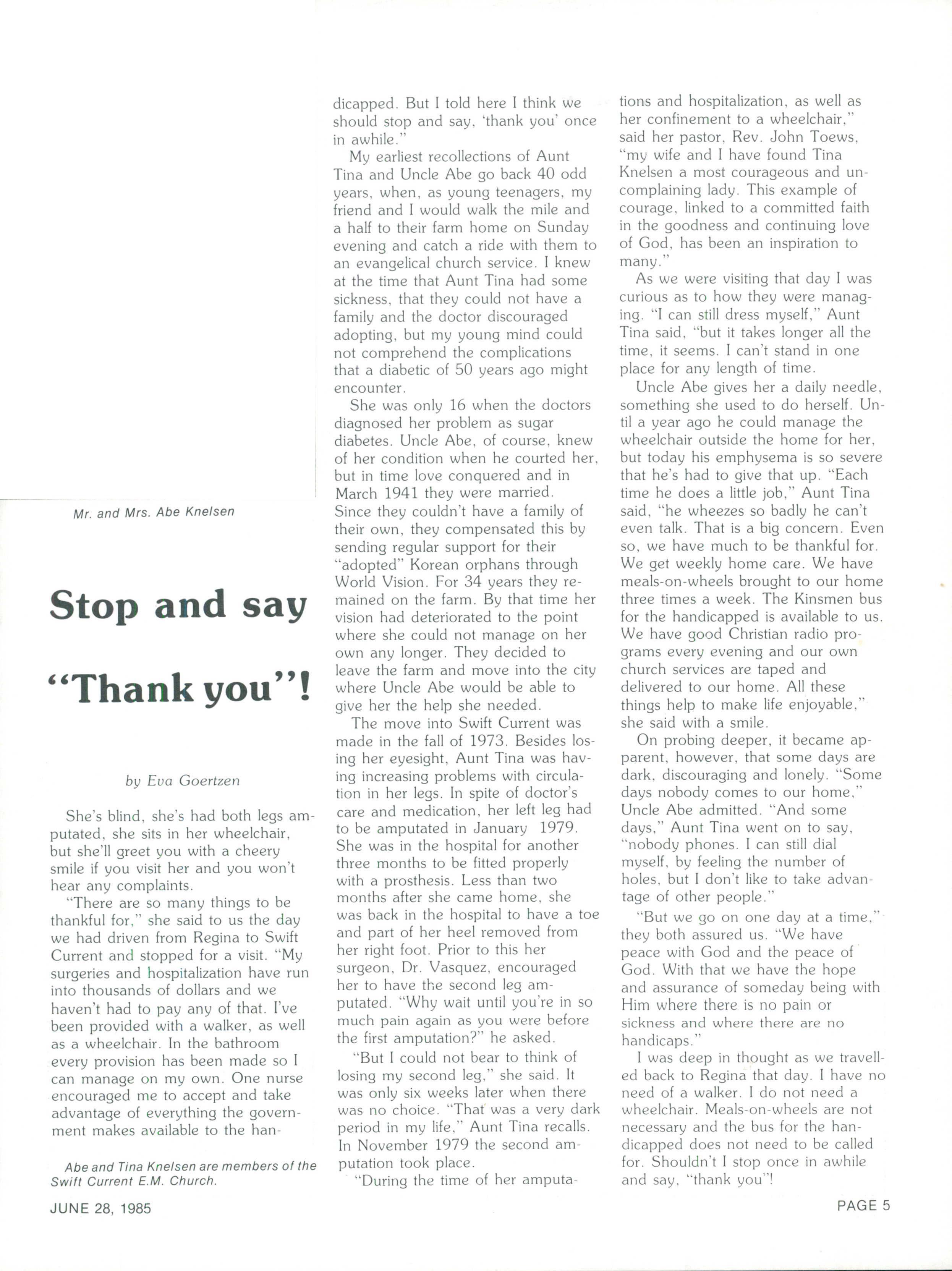 Mr. and Mrs. Abe Knelsen

Stop and say "Thank you"!

by Eva Goertzen

She's blind, she's had both legs amputated, she sits in her wheelchair, but she'll greet you with a cheery smile if you visit her and you won't hear any complaints.

"There are so many things to be thankful for," she said to us the day we had driven from Regina to Swift Current and stopped for a visit. "My surgeries and hospitalization have run into thousands of dollars and we haven't had to pay any of that. I've been provided with a walker, as well as a wheelchair. In the bathroom every provision has been made so I can manage on my own. One nurse encouraged me to accept and take advantage of everything the government makes available to the handicapped. But I told here I think we should stop and say, 'thank you' once in awhile."

My earliest recollections of Aunt Tina and Uncle Abe go back 40 odd years, when, as young teenagers, my friend and I would walk the mile and a half to their farm home on Sunday evening and catch a ride with them to an evangelical church service. I knew at the time that Aunt Tina had some sickness, that they could not have a family and the doctor discouraged adopting, but my young mind could not comprehend the complications that a diabetic of 50 years ago might encounter.

She was only 16 when the doctors diagnosed her problem as sugar diabetes. Uncle Abe, of course, knew of her condition when he courted her, but in time love conquered and in March 1941 they were married. Since they couldn't have a family of their own, they compensated this by sending regular support for their "adopted" Korean orphans through World Vision. For 34 years they remained on the farm. By that time her vision had deteriorated to the point where she could not manage on her own any longer. They decided to leave the farm and move into the city where Uncle Abe would be able to give her the help she needed.

The move into Swift Current was made in the fall of 1973. Besides losing her eyesight, Aunt Tina was having increasing problems with circulation in her legs. In spite of doctor's care and medication, her left leg had to be amputated in January 1979. She was in the hospital for another three months to be fitted properly with a prosthesis. Less than two months after she came home, she was back in the hospital to have a toe and part of her heel removed from her right foot. Prior to this her surgeon, Dr. Vasquez, encouraged her to have the second leg amputated. "Why wait until you're in so much pain again as you were before the first amputation?" he asked.

"But I could not bear to think of losing my second leg," she said. It was only six weeks later when there was no choice. "That was a very dark period in my life," Aunt Tina recalls. In November 1979 the second amputation took place.

"During the time of her amputations and hospitalization, as well as her confinement to a wheelchair," said her pastor, Rev. John Toews, "my wife and I have found Tina Knelsen a most courageous and uncomplaining lady. This example of courage, linked to a committed faith in the goodness and continuing love of God, has been an inspiration to many."

As we were visiting that day I was curious as to how they were managing. "I can still dress myself," Aunt Tina said, "but it takes longer all the time, it seems. I can't stand in one place for any length of time.

Uncle Abe gives her a daily needle, something she used to do herself. Until a year ago he could manage the wheelchair outside the home for her, but today his emphysema is so severe that he's had to give that up. "Each time he does a little job," Aunt Tina said, "he wheezes so badly he can't even talk. That is a big concern. Even so, we have much to be thankful for. We get weekly home care. We have meals-on-wheels brought to our home three times a week. The Kinsmen bus for the handicapped is available to us. We have good Christian radio programs every evening and our own church services are taped and delivered to our home. All these things help to make life enjoyable," she said with a smile.

On probing deeper, it became apparent, however, that some days are dark, discouraging and lonely. "Some days nobody comes to our home," Uncle Abe admitted. "And some days," Aunt Tina went on to say, "nobody phones. I can still dial myself, by feeling the number of holes, but I don't like to take advantage of other people."

"But we go on one day at a time," they both assured us. "We have peace with God and the peace of God. With that we have the hope and assurance of someday being with Him where there is no pain or sickness and where there are no handicaps."

I was deep in thought as we travelled back to Regina that day. I have no need of a walker. I do not need a wheelchair. Meals-on-wheels are not necessary and the bus for the handicapped does not need to be called for. Shouldn't I stop once in awhile and say, "thank you"!

Abe and Tina Knelsen are members of the Swift Current E.M. Church.

JUNE 28, 1985

PAGE 5